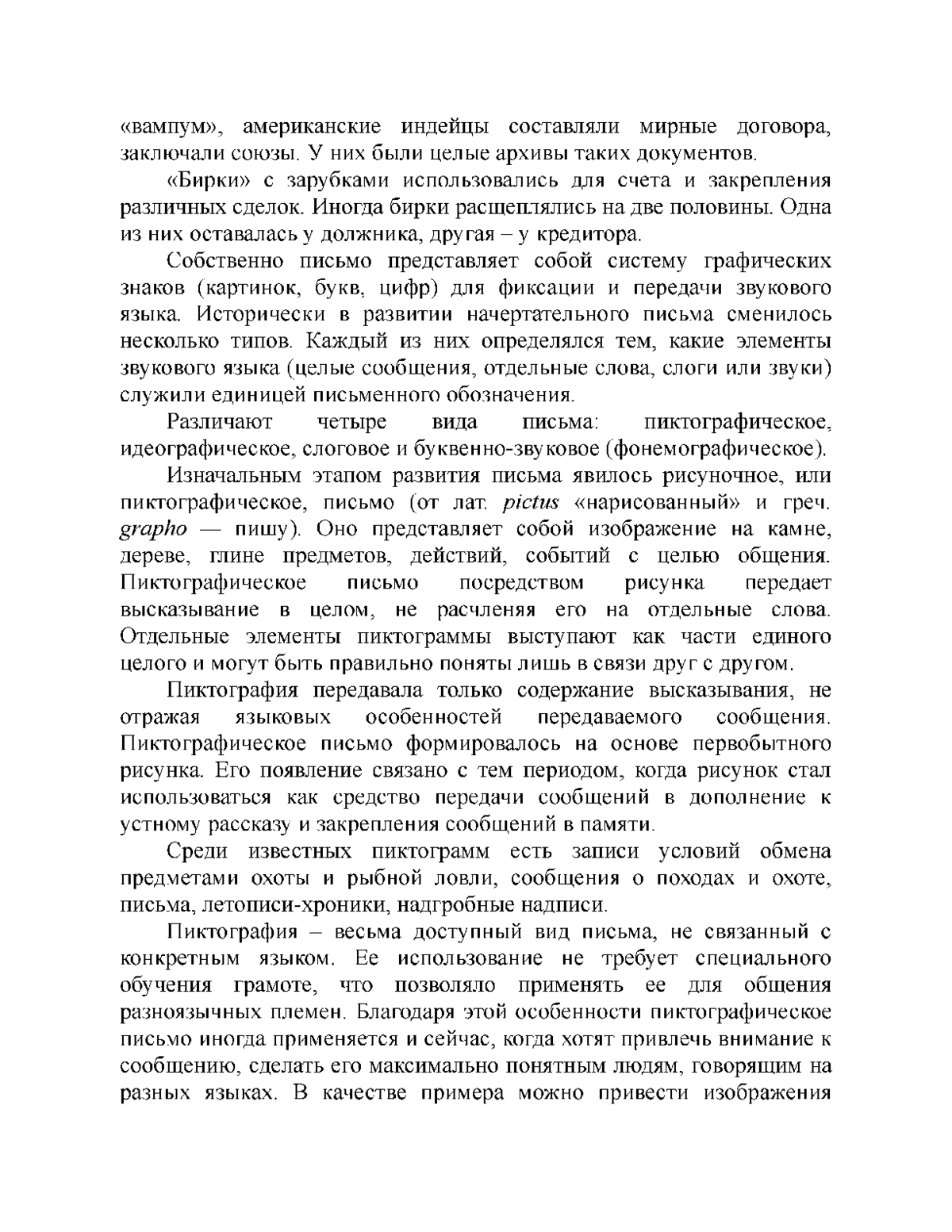 «вампум», американские индейцы составляли мирные договора, заключали союзы. У них были целые архивы таких документов.

«Бирки» с зарубками использовались для счета и закрепления различных сделок. Иногда бирки расщеплялись на две половины. Одна из них оставалась у должника, другая – у кредитора.

Собственно письмо представляет собой систему графических знаков (картинок, букв, цифр) для фиксации и передачи звукового языка. Исторически в развитии начертательного письма сменилось несколько типов. Каждый из них определялся тем, какие элементы звукового языка (целые сообщения, отдельные слова, слоги или звуки) служили единицей письменного обозначения.

Различают четыре вида письма: пиктографическое, идеографическое, слоговое и буквенно-звуковое (фонемографическое).

Изначальным этапом развития письма явилось рисуночное, или пиктографическое, письмо (от лат. pictus «нарисованный» и греч. grapho — пишу). Оно представляет собой изображение на камне, дереве, глине предметов, действий, событий с целью общения. Пиктографическое письмо посредством рисунка передает высказывание в целом, не расчленяя его на отдельные слова. Отдельные элементы пиктограммы выступают как части единого целого и могут быть правильно поняты лишь в связи друг с другом.

Пиктография передавала только содержание высказывания, не отражая языковых особенностей передаваемого сообщения. Пиктографическое письмо формировалось на основе первобытного рисунка. Его появление связано с тем периодом, когда рисунок стал использоваться как средство передачи сообщений в дополнение к устному рассказу и закрепления сообщений в памяти.

Среди известных пиктограмм есть записи условий обмена предметами охоты и рыбной ловли, сообщения о походах и охоте, письма, летописи-хроники, надгробные надписи.

Пиктография – весьма доступный вид письма, не связанный с конкретным языком. Ее использование не требует специального обучения грамоте, что позволяло применять ее для общения разноязычных племен. Благодаря этой особенности пиктографическое письмо иногда применяется и сейчас, когда хотят привлечь внимание к сообщению, сделать его максимально понятным людям, говорящим на разных языках. В качестве примера можно привести изображения